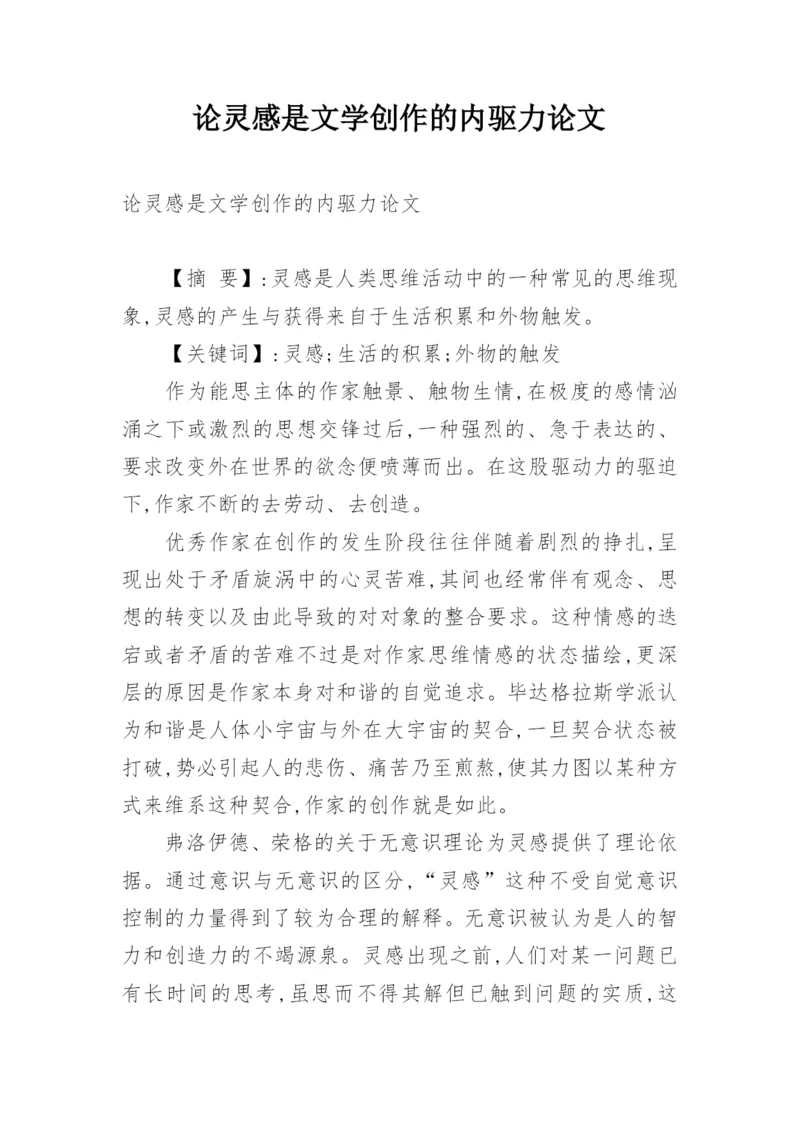 论灵感是文学创作的内驱力论文

论灵感是文学创作的内驱力论文

【摘 要】:灵感是人类思维活动中的一种常见的思维现象,灵感的产生与获得来自于生活积累和外物触发。

【关键词】:灵感;生活的积累;外物的触发

作为能思主体的作家触景、触物生情,在极度的感情汹涌之下或激烈的思想交锋过后,一种强烈的、急于表达的、要求改变外在世界的欲念便喷薄而出。在这股驱动力的驱迫下,作家不断的去劳动、去创造。

优秀作家在创作的发生阶段往往伴随着剧烈的挣扎,呈现出处于矛盾旋涡中的心灵苦难,其间也经常伴有观念、思想的转变以及由此导致的对对象的整合要求。这种情感的迭宕或者矛盾的苦难不过是对作家思维情感的状态描绘,更深层的原因是作家本身对和谐的自觉追求。毕达格拉斯学派认为和谐是人体小宇宙与外在大宇宙的契合,一旦契合状态被打破,势必引起人的悲伤、痛苦乃至煎熬,使其力图以某种方式来维系这种契合,作家的创作就是如此。

弗洛伊德、荣格的关于无意识理论为灵感提供了理论依据。通过意识与无意识的区分,“灵感”这种不受自觉意识控制的力量得到了较为合理的解释。无意识被认为是人的智力和创造力的不竭源泉。灵感出现之前,人们对某一问题已有长时间的思考,虽思而不得其解但已触到问题的实质,这